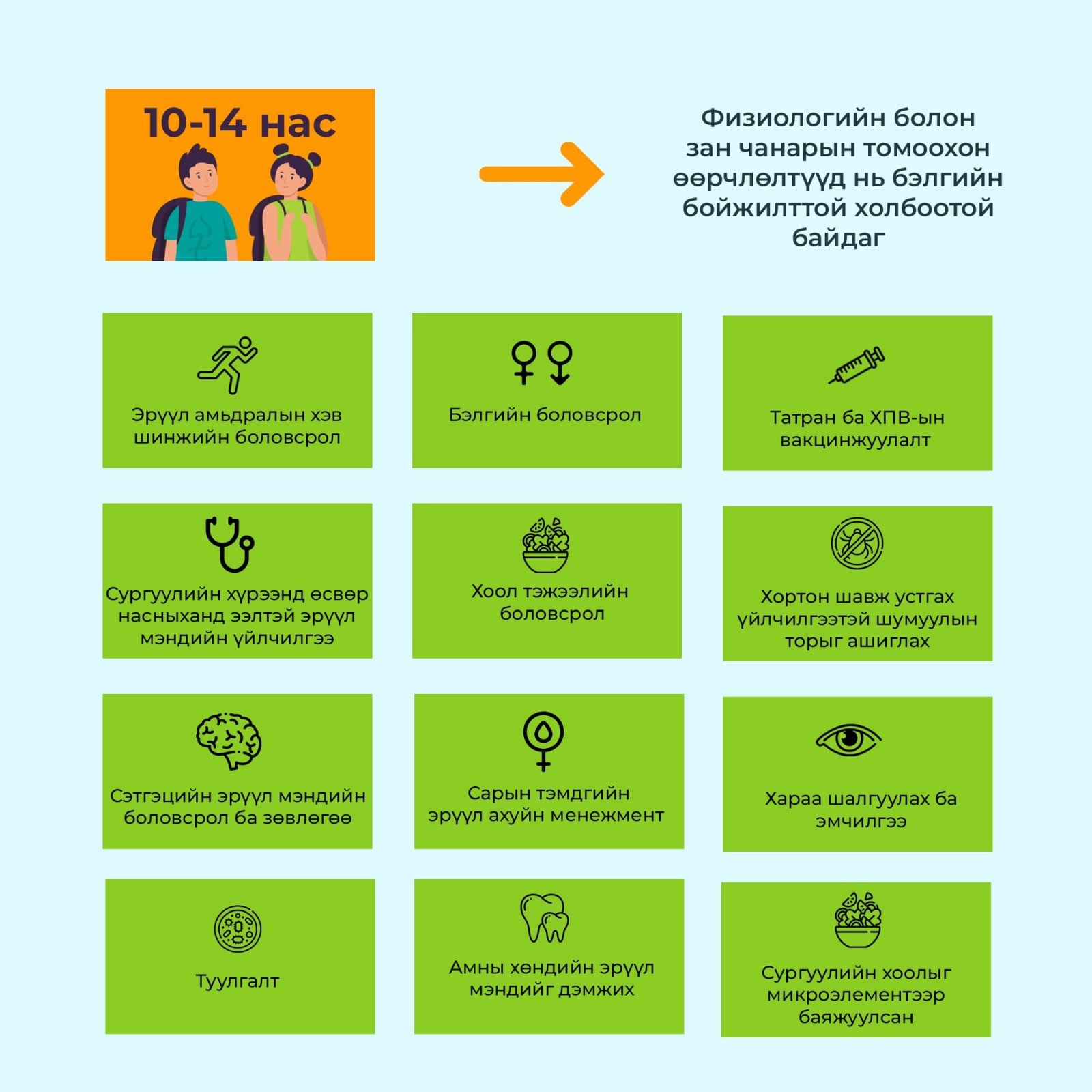 10-14 нас

Физиологийн болон зан чанарын томоохон өөрчлөлтүүд нь бэлгийн бойжилттой холбоотой байдаг

Эрүүл амьдралын хэв шинжийн боловсрол

Бэлгийн боловсрол

Татран ба ХПВ-ын вакцинжуулалт

Сургуулийн хүрээнд өсвөр насныханд ээлтэй эрүүл мэндийн үйлчилгээ

Хоол тэжээлийн боловсрол

Хортон шавж устгах үйлчилгээтэй шумуулын торыг ашиглах

Сэтгэцийн эрүүл мэндийн боловсрол ба зөвлөгөө

Сарын тэмдгийн эрүүл ахуйн менежмент

Хараа шалгуулах ба эмчилгээ

Туулгалт

Амны хөндийн эрүүл мэндийг дэмжих

Сургуулийн хоолыг микроэлементээр баяжуулсан